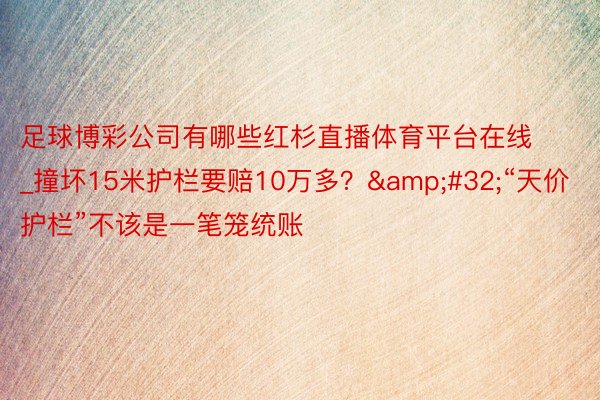 足球博彩公司有哪些红杉直播体育平台在线_撞坏15米护栏要赔10万多？&amp;#32;“天价护栏”不该是一笔笼统账